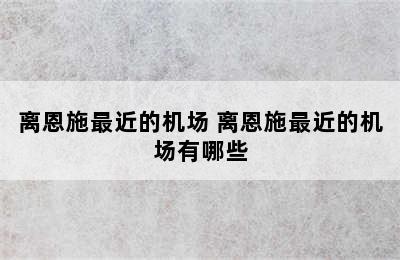 离恩施最近的机场 离恩施最近的机场有哪些